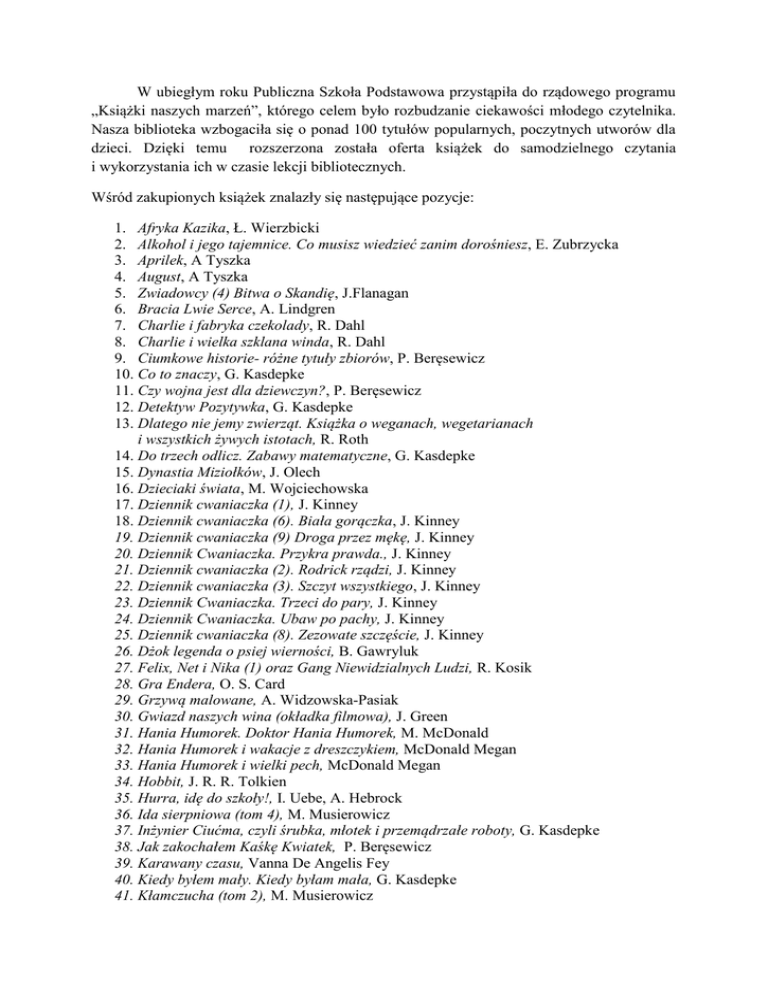 W ubiegłym roku Publiczna Szkoła Podstawowa przystąpiła do rządowego programu „Książki naszych marzeń”, którego celem było rozbudzanie ciekawości młodego czytelnika. Nasza biblioteka wzbogaciła się o ponad 100 tytułów popularnych, poczytnych utworów dla dzieci. Dzięki temu rozszerzona została oferta książek do samodzielnego czytania i wykorzystania ich w czasie lekcji bibliotecznych.

Wśród zakupionych książek znalazły się następujące pozycje:

1. Afryka Kazika, Ł. Wierzbicki
2. Alkohol i jego tajemnice. Co musisz wiedzieć zanim dorośniesz, E. Zubrzycka
3. Aprilek, A Tyszka
4. August, A Tyszka
5. Zwiadowcy (4) Bitwa o Skandię, J.Flanagan
6. Bracia Lwie Serce, A. Lindgren
7. Charlie i fabryka czekolady, R. Dahl
8. Charlie i wielka szklana winda, R. Dahl
9. Ciumkowe historie- różne tytuły zbiorów, P. Beręsewicz
10. Co to znaczy, G. Kasdepke
11. Czy wojna jest dla dziewczyn?, P. Beręsewicz
12. Detektyw Pozytywka, G. Kasdepke
13. Dlatego nie jemy zwierząt. Książka o weganach, wegetarianach i wszystkich żywych istotach, R. Roth
14. Do trzech odlicz. Zabawy matematyczne, G. Kasdepke
15. Dynastia Miziołków, J. Olech
16. Dzieciaki świata, M. Wojciechowska
17. Dziennik cwaniaczka (1), J. Kinney
18. Dziennik cwaniaczka (6). Biała gorączka, J. Kinney
19. Dziennik cwaniaczka (9) Droga przez mękę, J. Kinney
20. Dziennik Cwaniaczka. Przykra prawda., J. Kinney
21. Dziennik cwaniaczka (2). Rodrick rządzi, J. Kinney
22. Dziennik cwaniaczka (3). Szczyt wszystkiego, J. Kinney
23. Dziennik Cwaniaczka. Trzeci do pary, J. Kinney
24. Dziennik Cwaniaczka. Ubaw po pachy, J. Kinney
25. Dziennik cwaniaczka (8). Zezowate szczęście, J. Kinney
26. Dżok legenda o psiej wierności, B. Gawryluk
27. Felix, Net i Nika (1) oraz Gang Niewidzialnych Ludzi, R. Kosik
28. Gra Endera, O. S. Card
29. Grzywą malowane, A. Widzowska-Pasiak
30. Gwiazd naszych wina (okładka filmowa), J. Green
31. Hania Humorek. Doktor Hania Humorek, M. McDonald
32. Hania Humorek i wakacje z dreszczykiem, McDonald Megan
33. Hania Humorek i wielki pech, McDonald Megan
34. Hobbit, J. R. R. Tolkien
35. Hurra, idę do szkoły!, I. Uebe, A. Hebrock
36. Ida sierpniowa (tom 4), M. Musierowicz
37. Inżynier Ciućma, czyli śrubka, młotek i przemądrzałe roboty, G. Kasdepke
38. Jak zakochałem Kaśkę Kwiatek, P. Beręsewicz
39. Karawany czasu, Vanna De Angelis Fey
40. Kiedy byłem mały. Kiedy byłam mała, G. Kasdepke
41. Kłamczucha (tom 2), M. Musierowicz